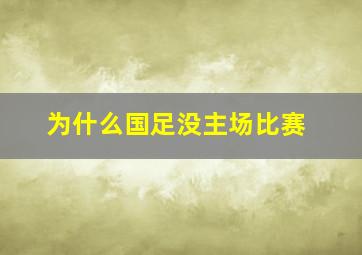 为什么国足没主场比赛